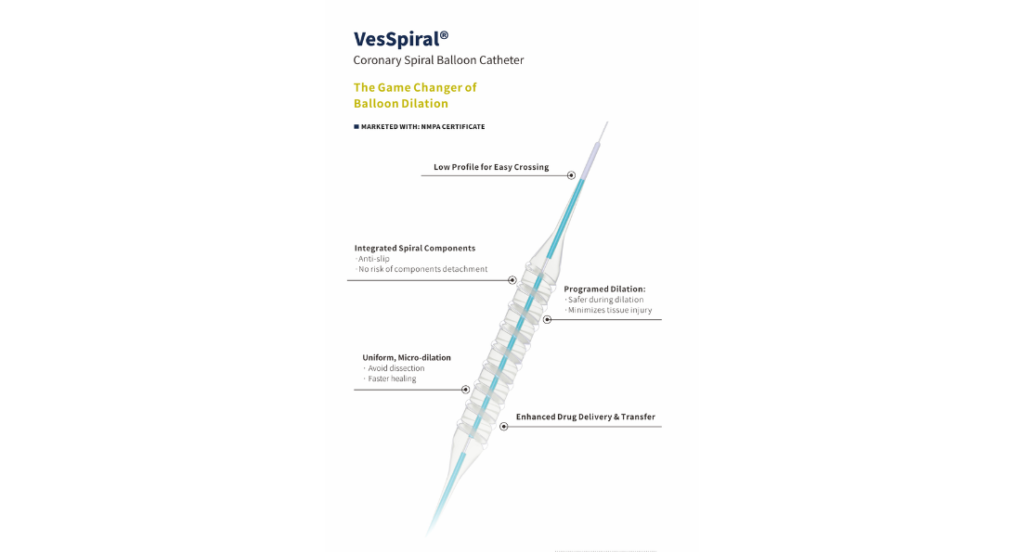 VesSpiral®
Coronary Spiral Balloon Catheter

The Game Changer of Balloon Dilation

■ MARKETED WITH: NMPA CERTIFICATE

Low Profile for Easy Crossing

Integrated Spiral Components
· Anti-slip
· No risk of components detachment

Programed Dilation:
· Safer during dilation
· Minimizes tissue injury

Uniform, Micro-dilation
· Avoid dissection
· Faster healing

Enhanced Drug Delivery & Transfer